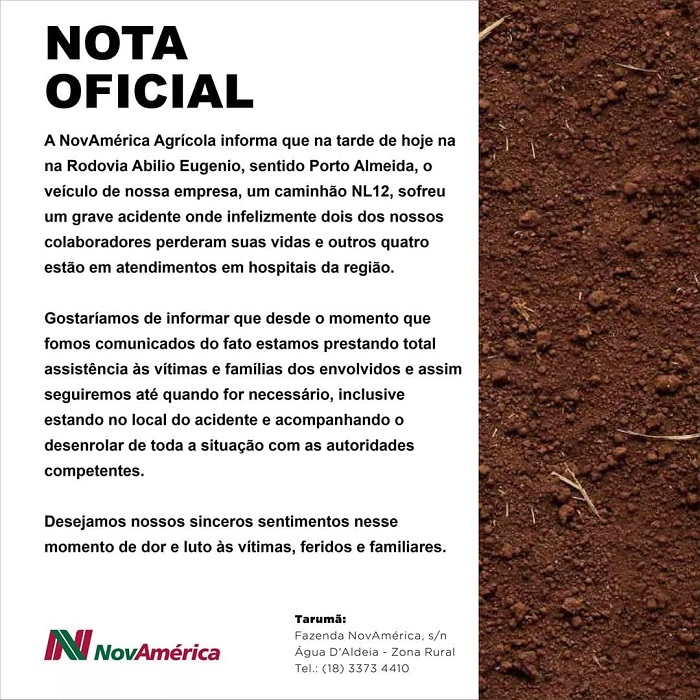 NOTA OFICIAL

A NovAmérica Agrícola informa que na tarde de hoje na na Rodovia Abilio Eugenio, sentido Porto Almeida, o veículo de nossa empresa, um caminhão NL12, sofreu um grave acidente onde infelizmente dois dos nossos colaboradores perderam suas vidas e outros quatro estão em atendimentos em hospitais da região.

Gostaríamos de informar que desde o momento que fomos comunicados do fato estamos prestando total assistência às vítimas e famílias dos envolvidos e assim seguiremos até quando for necessário, inclusive estando no local do acidente e acompanhando o desenrolar de toda a situação com as autoridades competentes.

Desejamos nossos sinceros sentimentos nesse momento de dor e luto às vítimas, feridos e familiares.

NovAmérica

Tarumã:
Fazenda NovAmérica, s/n
Água D'Aldeia - Zona Rural
Tel.: (18) 3373 4410